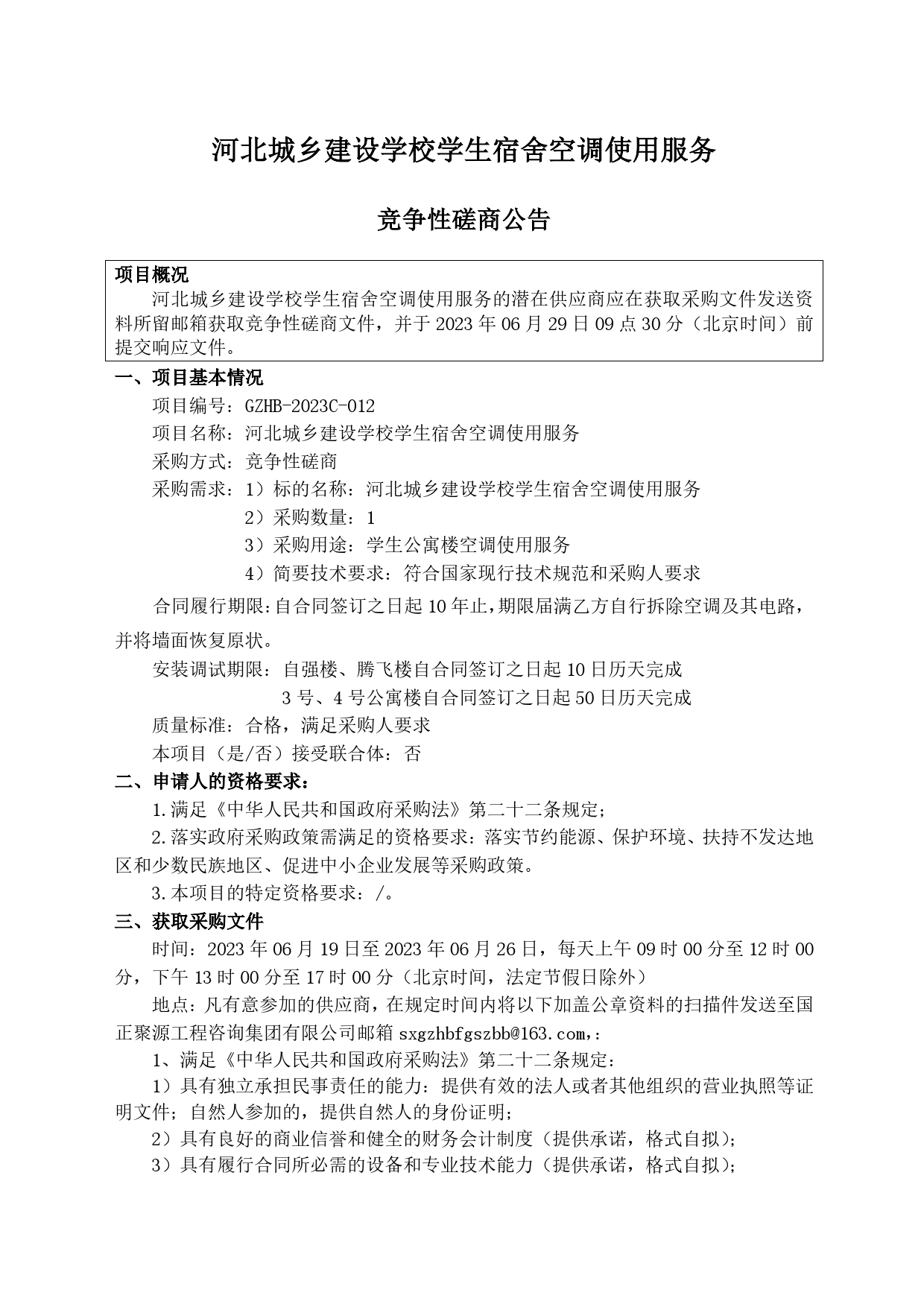 河北城乡建设学校学生宿舍空调使用服务

竞争性磋商公告

项目概况

河北城乡建设学校学生宿舍空调使用服务的潜在供应商应在获取采购文件发送资料所留邮箱获取竞争性磋商文件，并于2023年06月29日09点30分（北京时间）前提交响应文件。

一、项目基本情况

项目编号：GZHB-2023C-012

项目名称：河北城乡建设学校学生宿舍空调使用服务

采购方式：竞争性磋商

采购需求：1）标的名称：河北城乡建设学校学生宿舍空调使用服务

2）采购数量：1

3）采购用途：学生公寓楼空调使用服务

4）简要技术要求：符合国家现行技术规范和采购人要求

合同履行期限：自合同签订之日起10年止，期限届满乙方自行拆除空调及其电路，并将墙面恢复原状。

安装调试期限：自强楼、腾飞楼自合同签订之日起10日历天完成

3号、4号公寓楼自合同签订之日起50日历天完成

质量标准：合格，满足采购人要求

本项目（是/否）接受联合体：否

二、申请人的资格要求：

1.满足《中华人民共和国政府采购法》第二十二条规定；

2.落实政府采购政策需满足的资格要求：落实节约能源、保护环境、扶持不发达地区和少数民族地区、促进中小企业发展等采购政策。

3.本项目的特定资格要求：/。

三、获取采购文件

时间：2023年06月19日至2023年06月26日，每天上午09时00分至12时00分，下午13时00分至17时00分（北京时间，法定节假日除外）

地点：凡有意参加的供应商，在规定时间内将以下加盖公章资料的扫描件发送至国正聚源工程咨询集团有限公司邮箱sxgzhbfgszbb@163.com,：

1、满足《中华人民共和国政府采购法》第二十二条规定：

1）具有独立承担民事责任的能力：提供有效的法人或者其他组织的营业执照等证明文件；自然人参加的，提供自然人的身份证明；

2）具有良好的商业信誉和健全的财务会计制度（提供承诺，格式自拟）；

3）具有履行合同所必需的设备和专业技术能力（提供承诺，格式自拟）；